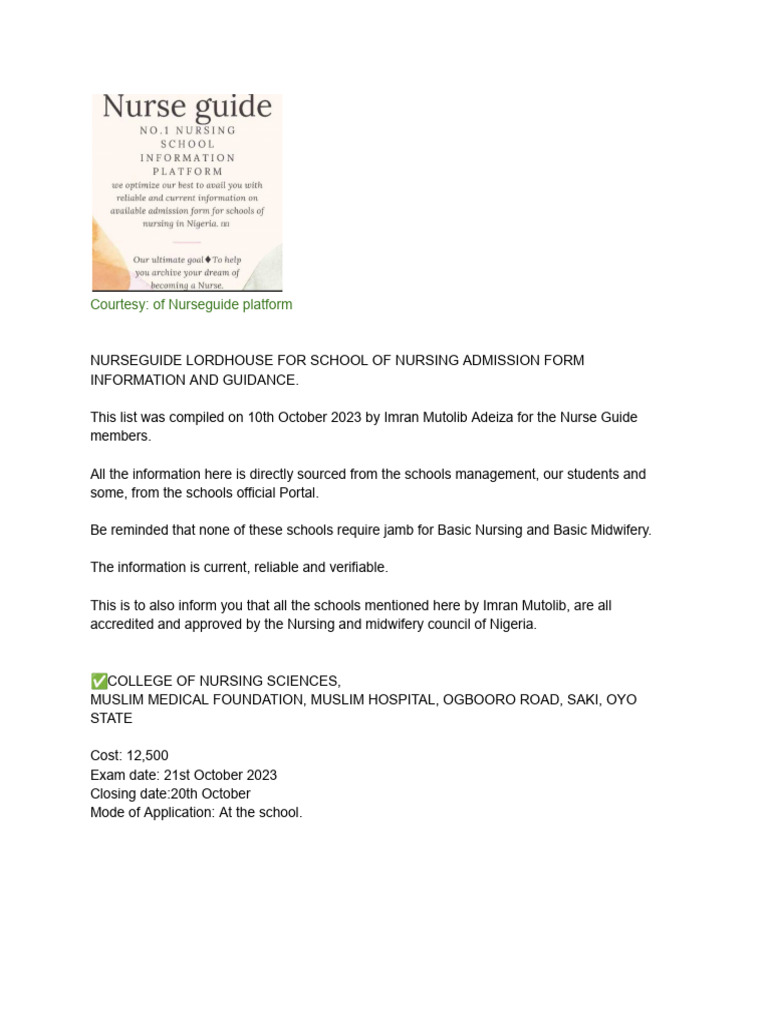 Nurse guide
NO.1 NURSING SCHOOL INFORMATION PLATFORM
we optimize our best to avail you with reliable and current information on available admission form for schools of nursing in Nigeria.

Our ultimate goal♦To help you archive your dream of becoming a Nurse.

Courtesy: of Nurseguide platform

NURSEGUIDE LORDHOUSE FOR SCHOOL OF NURSING ADMISSION FORM INFORMATION AND GUIDANCE.

This list was compiled on 10th October 2023 by Imran Mutolib Adeiza for the Nurse Guide members.

All the information here is directly sourced from the schools management, our students and some, from the schools official Portal.

Be reminded that none of these schools require jamb for Basic Nursing and Basic Midwifery.

The information is current, reliable and verifiable.

This is to also inform you that all the schools mentioned here by Imran Mutolib, are all accredited and approved by the Nursing and midwifery council of Nigeria.

✅COLLEGE OF NURSING SCIENCES,
MUSLIM MEDICAL FOUNDATION, MUSLIM HOSPITAL, OGBOORO ROAD, SAKI, OYO STATE

Cost: 12,500
Exam date: 21st October 2023
Closing date:20th October
Mode of Application: At the school.